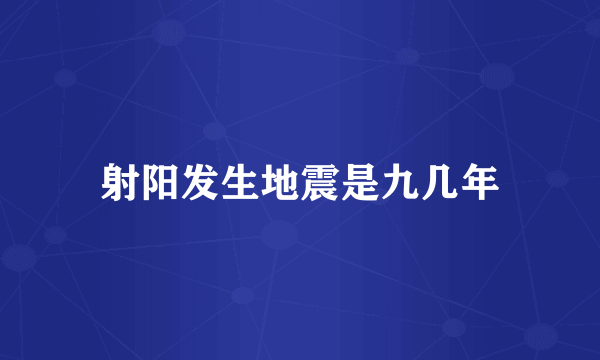 射阳发生地震是九几年